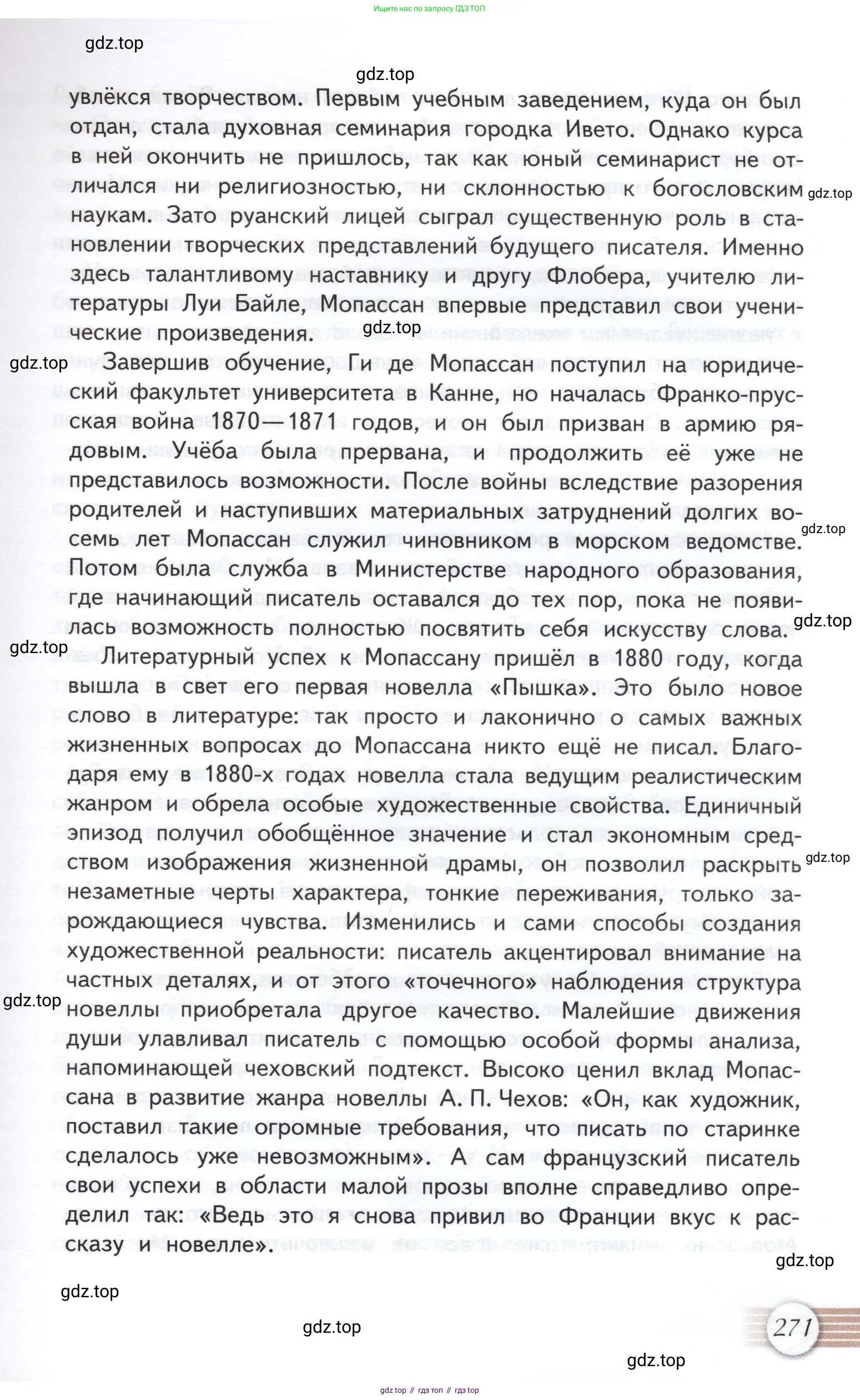 Ищите нас по запросу ГДЗ ТОП

gdz.top

gdz.top

увлёкся творчеством. Первым учебным заведением, куда он был отдан, стала духовная семинария городка Ивето. Однако курса в ней окончить не пришлось, так как юный семинарист не отличался ни религиозностью, ни склонностью к богословским наукам. Зато руанский лицей сыграл существенную роль в становлении творческих представлений будущего писателя. Именно здесь талантливому наставнику и другу Флобера, учителю литературы Луи Байле, Мопассан впервые представил свои ученические произведения.

gdz.top

gdz.top

gdz.top

Завершив обучение, Ги де Мопассан поступил на юридический факультет университета в Канне, но началась Франко-прусская война 1870—1871 годов, и он был призван в армию рядовым. Учёба была прервана, и продолжить её уже не представилось возможности. После войны вследствие разорения родителей и наступивших материальных затруднений долгих восемь лет Мопассан служил чиновником в морском ведомстве. Потом была служба в Министерстве народного образования, где начинающий писатель оставался до тех пор, пока не появилась возможность полностью посвятить себя искусству слова.

gdz.top

gdz.top

gdz.top

Литературный успех к Мопассану пришёл в 1880 году, когда вышла в свет его первая новелла «Пышка». Это было новое слово в литературе: так просто и лаконично о самых важных жизненных вопросах до Мопассана никто ещё не писал. Благодаря ему в 1880-х годах новелла стала ведущим реалистическим жанром и обрела особые художественные свойства. Единичный эпизод получил обобщённое значение и стал экономным средством изображения жизненной драмы, он позволил раскрыть незаметные черты характера, тонкие переживания, только зарождающиеся чувства. Изменились и сами способы создания художественной реальности: писатель акцентировал внимание на частных деталях, и от этого «точечного» наблюдения структура новеллы приобретала другое качество. Малейшие движения души улавливал писатель с помощью особой формы анализа, напоминающей чеховский подтекст. Высоко ценил вклад Мопассана в развитие жанра новеллы А. П. Чехов: «Он, как художник, поставил такие огромные требования, что писать по старинке сделалось уже невозможным». А сам французский писатель свои успехи в области малой прозы вполне справедливо определил так: «Ведь это я снова привил во Франции вкус к рассказу и новелле».

gdz.top

gdz.top

gdz.top

gdz.top

gdz.top

271

gdz.top

gdz top // гдз топ // гдз top